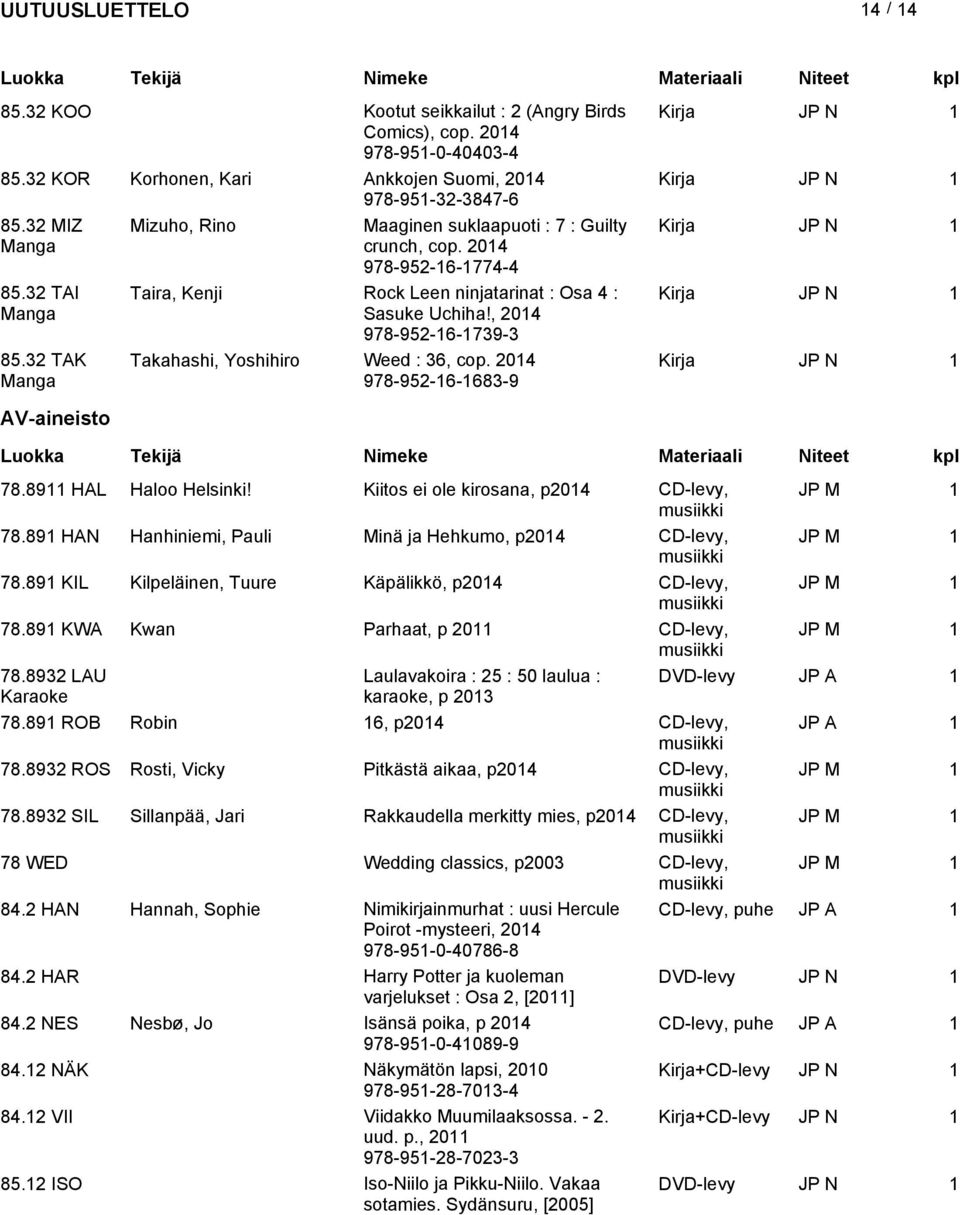 UUTUUSLUETTELO 14 / 14

| Luokka | Tekijä | Nimeke | Materiaali | Niteet | kpl |
|---|---|---|---|---|---|
| 85.32 KOO | | Kootut seikkailut : 2 (Angry Birds Comics), cop. 2014 978-951-0-40403-4 | Kirja | JP N | 1 |
| 85.32 KOR | Korhonen, Kari | Ankkojen Suomi, 2014 978-951-32-3847-6 | Kirja | JP N | 1 |
| 85.32 MIZ Manga | Mizuho, Rino | Maaginen suklaapuoti : 7 : Guilty crunch, cop. 2014 978-952-16-1774-4 | Kirja | JP N | 1 |
| 85.32 TAI Manga | Taira, Kenji | Rock Leen ninjatarinat : Osa 4 : Sasuke Uchiha!, 2014 978-952-16-1739-3 | Kirja | JP N | 1 |
| 85.32 TAK Manga | Takahashi, Yoshihiro | Weed : 36, cop. 2014 978-952-16-1683-9 | Kirja | JP N | 1 |

AV-aineisto

| Luokka | Tekijä | Nimeke | Materiaali | Niteet | kpl |
|---|---|---|---|---|---|
| 78.8911 HAL | Haloo Helsinki! | Kiitos ei ole kirosana, p2014 | CD-levy, musiikki | JP M | 1 |
| 78.891 HAN | Hanhiniemi, Pauli | Minä ja Hehkumo, p2014 | CD-levy, musiikki | JP M | 1 |
| 78.891 KIL | Kilpeläinen, Tuure | Käpälikkö, p2014 | CD-levy, musiikki | JP M | 1 |
| 78.891 KWA | Kwan | Parhaat, p 2011 | CD-levy, musiikki | JP M | 1 |
| 78.8932 LAU Karaoke | | Laulavakoira : 25 : 50 laulua : karaoke, p 2013 | DVD-levy | JP A | 1 |
| 78.891 ROB | Robin | 16, p2014 | CD-levy, musiikki | JP A | 1 |
| 78.8932 ROS | Rosti, Vicky | Pitkästä aikaa, p2014 | CD-levy, musiikki | JP M | 1 |
| 78.8932 SIL | Sillanpää, Jari | Rakkaudella merkitty mies, p2014 | CD-levy, musiikki | JP M | 1 |
| 78 WED | | Wedding classics, p2003 | CD-levy, musiikki | JP M | 1 |
| 84.2 HAN | Hannah, Sophie | Nimikirjainmurhat : uusi Hercule Poirot -mysteeri, 2014 978-951-0-40786-8 | CD-levy, puhe | JP A | 1 |
| 84.2 HAR | | Harry Potter ja kuoleman varjelukset : Osa 2, [2011] | DVD-levy | JP N | 1 |
| 84.2 NES | Nesbø, Jo | Isänsä poika, p 2014 978-951-0-41089-9 | CD-levy, puhe | JP A | 1 |
| 84.12 NÄK | | Näkymätön lapsi, 2010 978-951-28-7013-4 | Kirja+CD-levy | JP N | 1 |
| 84.12 VII | | Viidakko Muumilaaksossa. - 2. uud. p., 2011 978-951-28-7023-3 | Kirja+CD-levy | JP N | 1 |
| 85.12 ISO | | Iso-Niilo ja Pikku-Niilo. Vakaa sotamies. Sydänsuru, [2005] | DVD-levy | JP N | 1 |